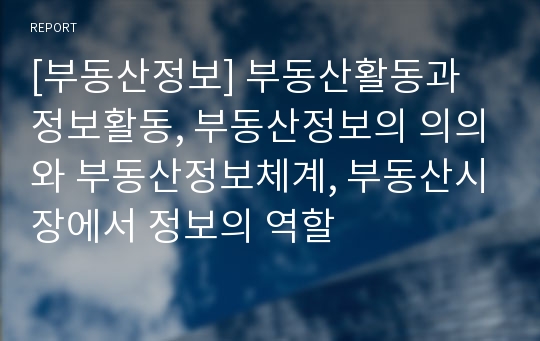 REPORT

[부동산정보] 부동산활동과 정보활동, 부동산정보의 의의와 부동산정보체계, 부동산시장에서 정보의 역할